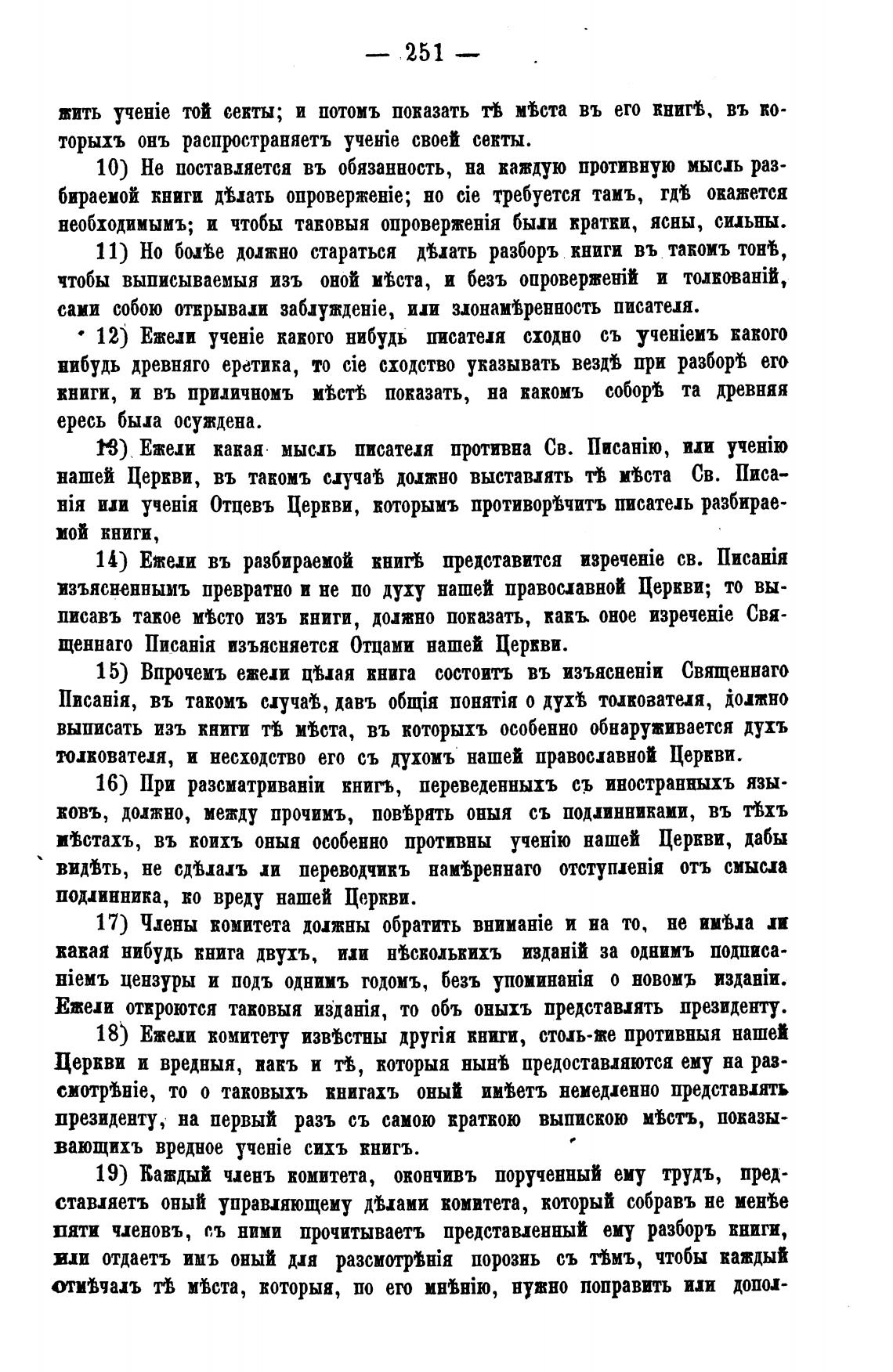 — 251 —

жить ученіе той секты; и потомъ показать тѣ мѣста въ его книгѣ, въ которыхъ онъ распространяетъ ученіе своей секты.

10) Не поставляется въ обязанность, на каждую противную мысль разбираемой книги дѣлать опроверженіе; но сіе требуется тамъ, гдѣ окажется необходимымъ; и чтобы таковыя опроверженія были кратки, ясны, сильны.

11) Но болѣе должно стараться дѣлать разборъ книги въ такомъ тонѣ, чтобы выписываемыя изъ оной мѣста, и безъ опроверженій и толкованій, сами собою открывали заблужденіе, или злонамѣренность писателя.

12) Ежели ученіе какого нибудь писателя сходно съ ученіемъ какого нибудь древняго еретика, то сіе сходство указывать вездѣ при разборѣ его книги, и въ приличномъ мѣстѣ показать, на какомъ соборѣ та древняя ересь была осуждена.

13) Ежели какая мысль писателя противна Св. Писанію, или ученію нашей Церкви, въ такомъ случаѣ должно выставлять тѣ мѣста Св. Писанія или ученія Отцевъ Церкви, которымъ противорѣчитъ писатель разбираемой книги,

14) Ежели въ разбираемой книгѣ представится изреченіе св. Писанія изъясненнымъ превратно и не по духу нашей православной Церкви; то выписавъ такое мѣсто изъ книги, должно показать, какъ оное изреченіе Священнаго Писанія изъясняется Отцами нашей Церкви.

15) Впрочемъ ежели цѣлая книга состоитъ въ изъясненіи Священнаго Писанія, въ такомъ случаѣ, давъ общія понятія о духѣ толкователя, должно выписать изъ книги тѣ мѣста, въ которыхъ особенно обнаруживается духъ толкователя, и несходство его съ духомъ нашей православной Церкви.

16) При разсматриваніи книгъ, переведенныхъ съ иностранныхъ языковъ, должно, между прочимъ, повѣрять оныя съ подлинниками, въ тѣхъ мѣстахъ, въ коихъ оныя особенно противны ученію нашей Церкви, дабы видѣть, не сдѣлалъ ли переводчикъ намѣреннаго отступленія отъ смысла подлинника, ко вреду нашей Церкви.

17) Члены комитета должны обратить вниманіе и на то, не имѣла ли какая нибудь книга двухъ, или нѣсколькихъ изданій за однимъ подписаніемъ цензуры и подъ однимъ годомъ, безъ упоминанія о новомъ изданіи. Ежели откроются таковыя изданія, то объ оныхъ представлять президенту.

18) Ежели комитету извѣстны другія книги, столь-же противныя нашей Церкви и вредныя, какъ и тѣ, которыя нынѣ предоставляются ему на разсмотрѣніе, то о таковыхъ книгахъ оный имѣетъ немедленно представлять президенту, на первый разъ съ самою краткою выпискою мѣстъ, показывающихъ вредное ученіе сихъ книгъ.

19) Каждый членъ комитета, окончивъ порученный ему трудъ, представляетъ оный управляющему дѣлами комитета, который собравъ не менѣе пяти членовъ, съ ними прочитываетъ представленный ему разборъ книги, или отдаетъ имъ оный для разсмотрѣнія порознь съ тѣмъ, чтобы каждый отмѣчалъ тѣ мѣста, которыя, по его мнѣнію, нужно поправить или допол-